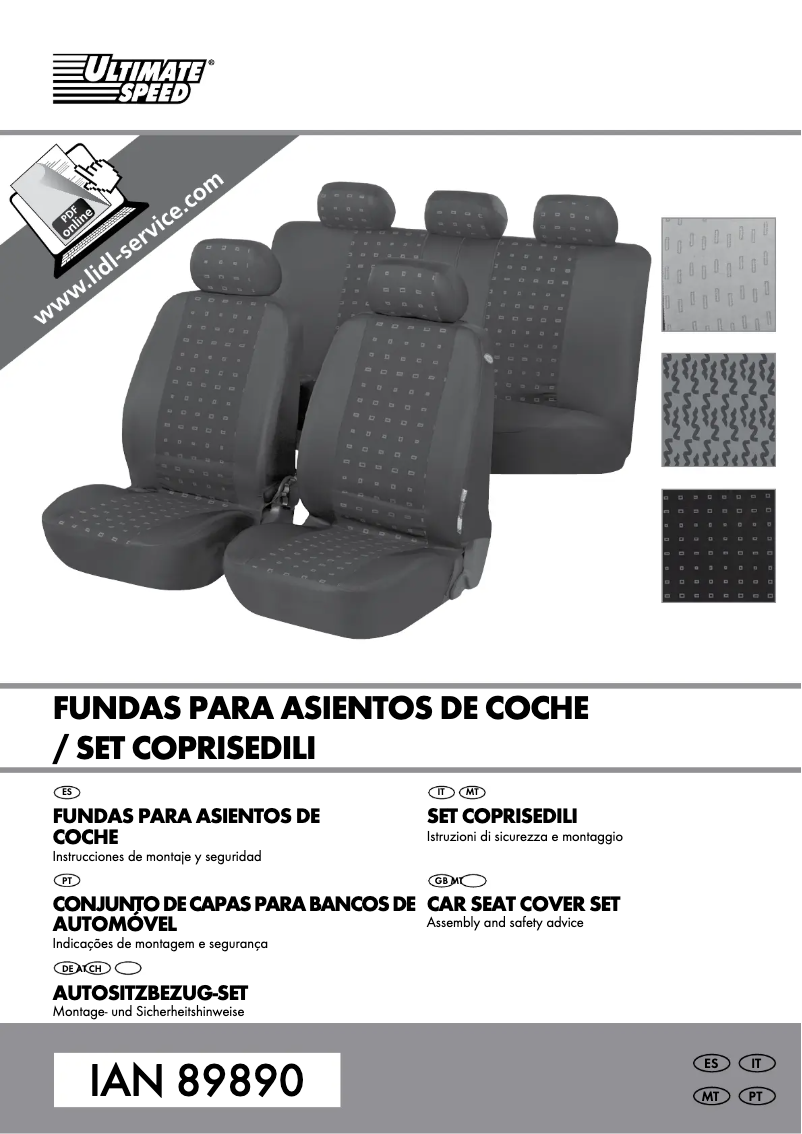 ULTIMATE SPEED®

PDF online

www.lidl-service.com

FUNDAS PARA ASIENTOS DE COCHE / SET COPRISEDILI

ES

FUNDAS PARA ASIENTOS DE COCHE

Instrucciones de montaje y seguridad

PT

CONJUNTO DE CAPAS PARA BANCOS DE AUTOMÓVEL

Indicações de montagem e segurança

DE AT CH

AUTOSITZBEZUG-SET

Montage- und Sicherheitshinweise

IT MT

SET COPRISEDILI

Istruzioni di sicurezza e montaggio

GB MT

CAR SEAT COVER SET

Assembly and safety advice

IAN 89890

ES IT
MT PT